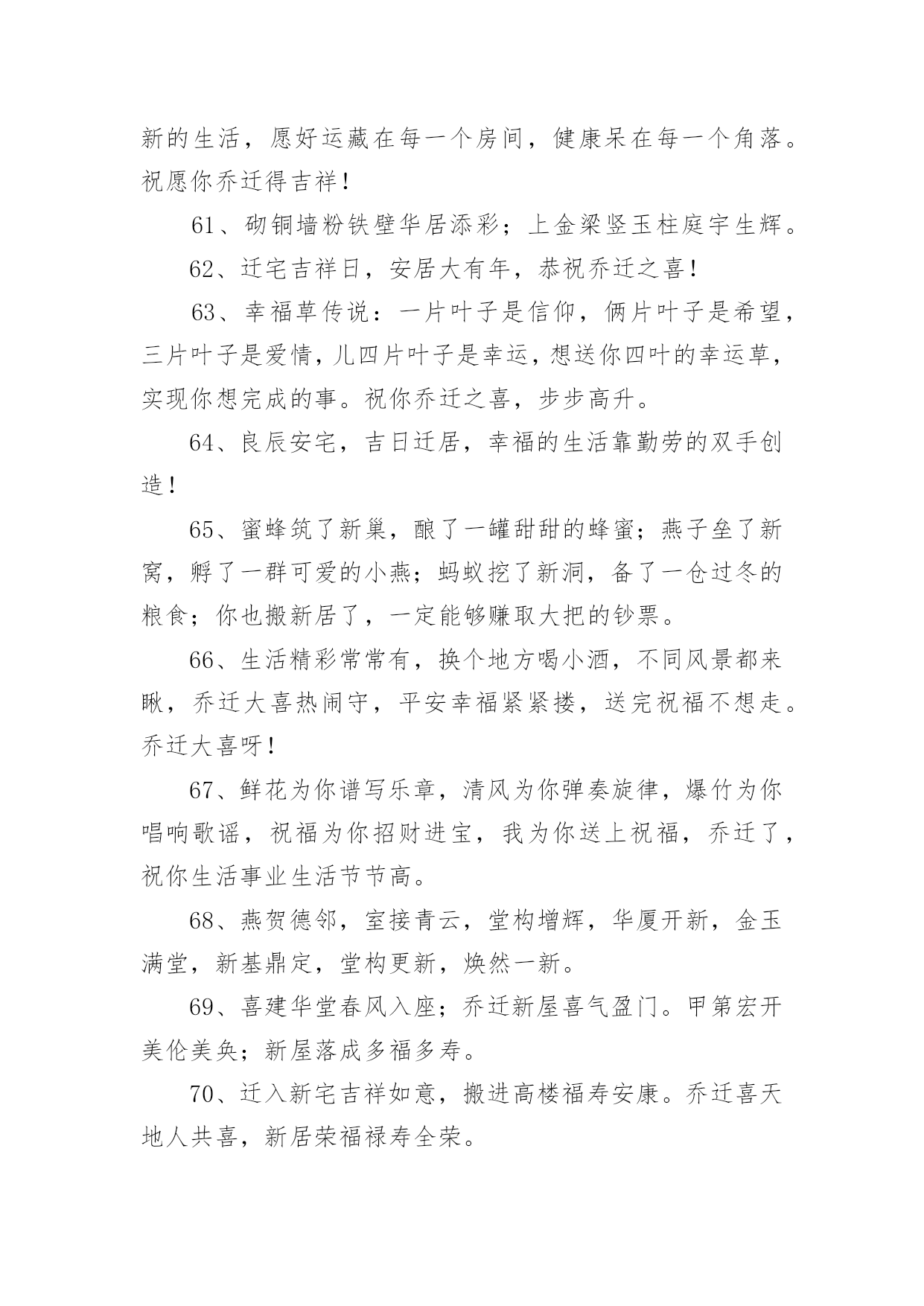 新的生活，愿好运藏在每一个房间，健康呆在每一个角落。祝愿你乔迁得吉祥！

61、砌铜墙粉铁壁华居添彩；上金梁竖玉柱庭宇生辉。

62、迁宅吉祥日，安居大有年，恭祝乔迁之喜！

63、幸福草传说：一片叶子是信仰，俩片叶子是希望，三片叶子是爱情，儿四片叶子是幸运，想送你四叶的幸运草，实现你想完成的事。祝你乔迁之喜，步步高升。

64、良辰安宅，吉日迁居，幸福的生活靠勤劳的双手创造！

65、蜜蜂筑了新巢，酿了一罐甜甜的蜂蜜；燕子垒了新窝，孵了一群可爱的小燕；蚂蚁挖了新洞，备了一仓过冬的粮食；你也搬新居了，一定能够赚取大把的钞票。

66、生活精彩常常有，换个地方喝小酒，不同风景都来瞅，乔迁大喜热闹守，平安幸福紧紧搂，送完祝福不想走。乔迁大喜呀！

67、鲜花为你谱写乐章，清风为你弹奏旋律，爆竹为你唱响歌谣，祝福为你招财进宝，我为你送上祝福，乔迁了，祝你生活事业生活节节高。

68、燕贺德邻，室接青云，堂构增辉，华厦开新，金玉满堂，新基鼎定，堂构更新，焕然一新。

69、喜建华堂春风入座；乔迁新屋喜气盈门。甲第宏开美伦美奂；新屋落成多福多寿。

70、迁入新宅吉祥如意，搬进高楼福寿安康。乔迁喜天地人共喜，新居荣福禄寿全荣。